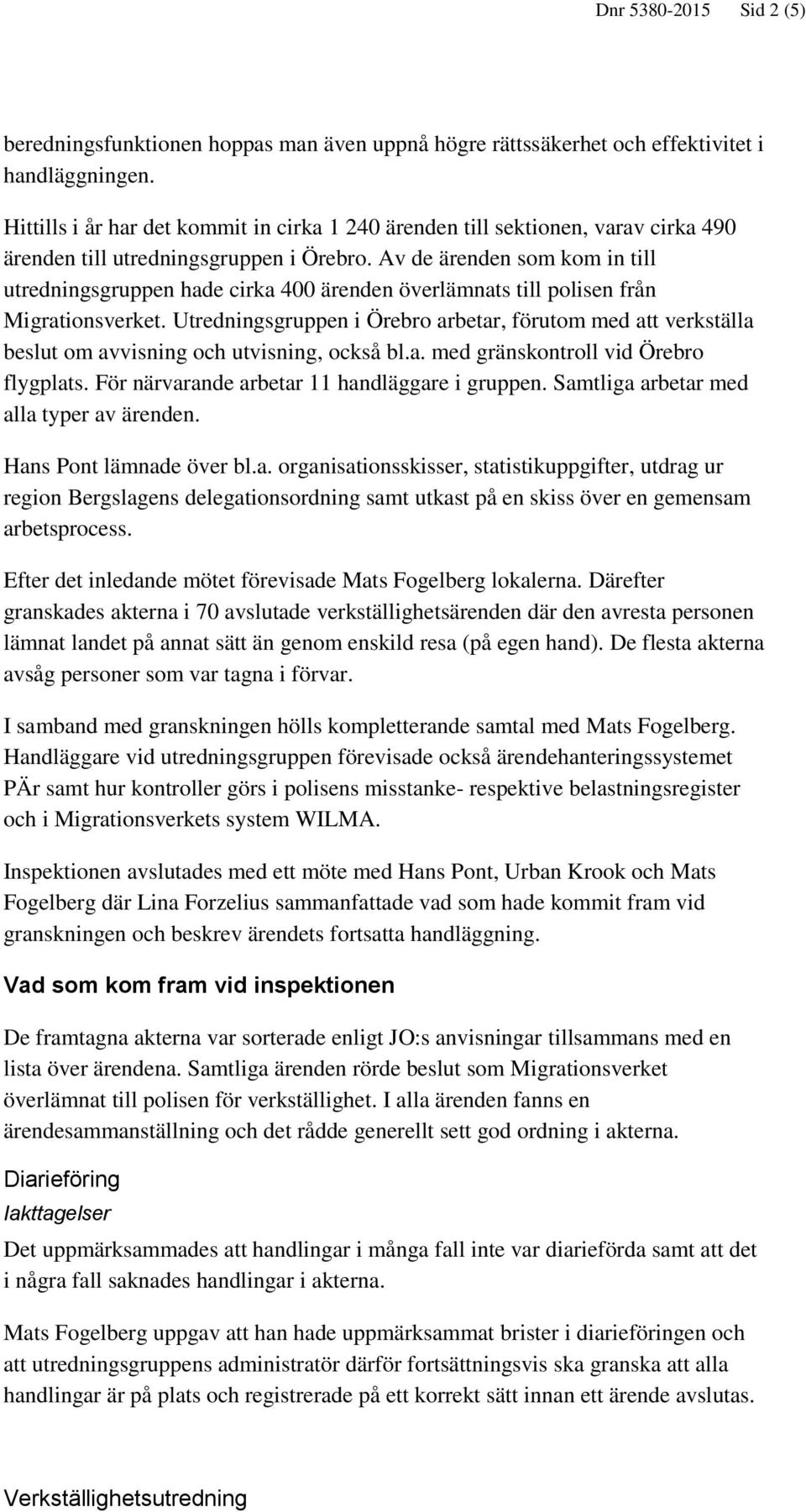 Dnr 5380-2015 Sid 2 (5)

beredningsfunktionen hoppas man även uppnå högre rättssäkerhet och effektivitet i handläggningen.

Hittills i år har det kommit in cirka 1 240 ärenden till sektionen, varav cirka 490 ärenden till utredningsgruppen i Örebro. Av de ärenden som kom in till utredningsgruppen hade cirka 400 ärenden överlämnats till polisen från Migrationsverket. Utredningsgruppen i Örebro arbetar, förutom med att verkställa beslut om avvisning och utvisning, också bl.a. med gränskontroll vid Örebro flygplats. För närvarande arbetar 11 handläggare i gruppen. Samtliga arbetar med alla typer av ärenden.

Hans Pont lämnade över bl.a. organisationsskisser, statistikuppgifter, utdrag ur region Bergslagens delegationsordning samt utkast på en skiss över en gemensam arbetsprocess.

Efter det inledande mötet förevisade Mats Fogelberg lokalerna. Därefter granskades akterna i 70 avslutade verkställighetsärenden där den avresta personen lämnat landet på annat sätt än genom enskild resa (på egen hand). De flesta akterna avsåg personer som var tagna i förvar.

I samband med granskningen hölls kompletterande samtal med Mats Fogelberg. Handläggare vid utredningsgruppen förevisade också ärendehanteringssystemet PÄr samt hur kontroller görs i polisens misstanke- respektive belastningsregister och i Migrationsverkets system WILMA.

Inspektionen avslutades med ett möte med Hans Pont, Urban Krook och Mats Fogelberg där Lina Forzelius sammanfattade vad som hade kommit fram vid granskningen och beskrev ärendets fortsatta handläggning.

Vad som kom fram vid inspektionen

De framtagna akterna var sorterade enligt JO:s anvisningar tillsammans med en lista över ärendena. Samtliga ärenden rörde beslut som Migrationsverket överlämnat till polisen för verkställighet. I alla ärenden fanns en ärendesammanställning och det rådde generellt sett god ordning i akterna.

Diarieföring

Iakttagelser

Det uppmärksammades att handlingar i många fall inte var diarieförda samt att det i några fall saknades handlingar i akterna.

Mats Fogelberg uppgav att han hade uppmärksammat brister i diarieföringen och att utredningsgruppens administratör därför fortsättningsvis ska granska att alla handlingar är på plats och registrerade på ett korrekt sätt innan ett ärende avslutas.

Verkställighetsutredning